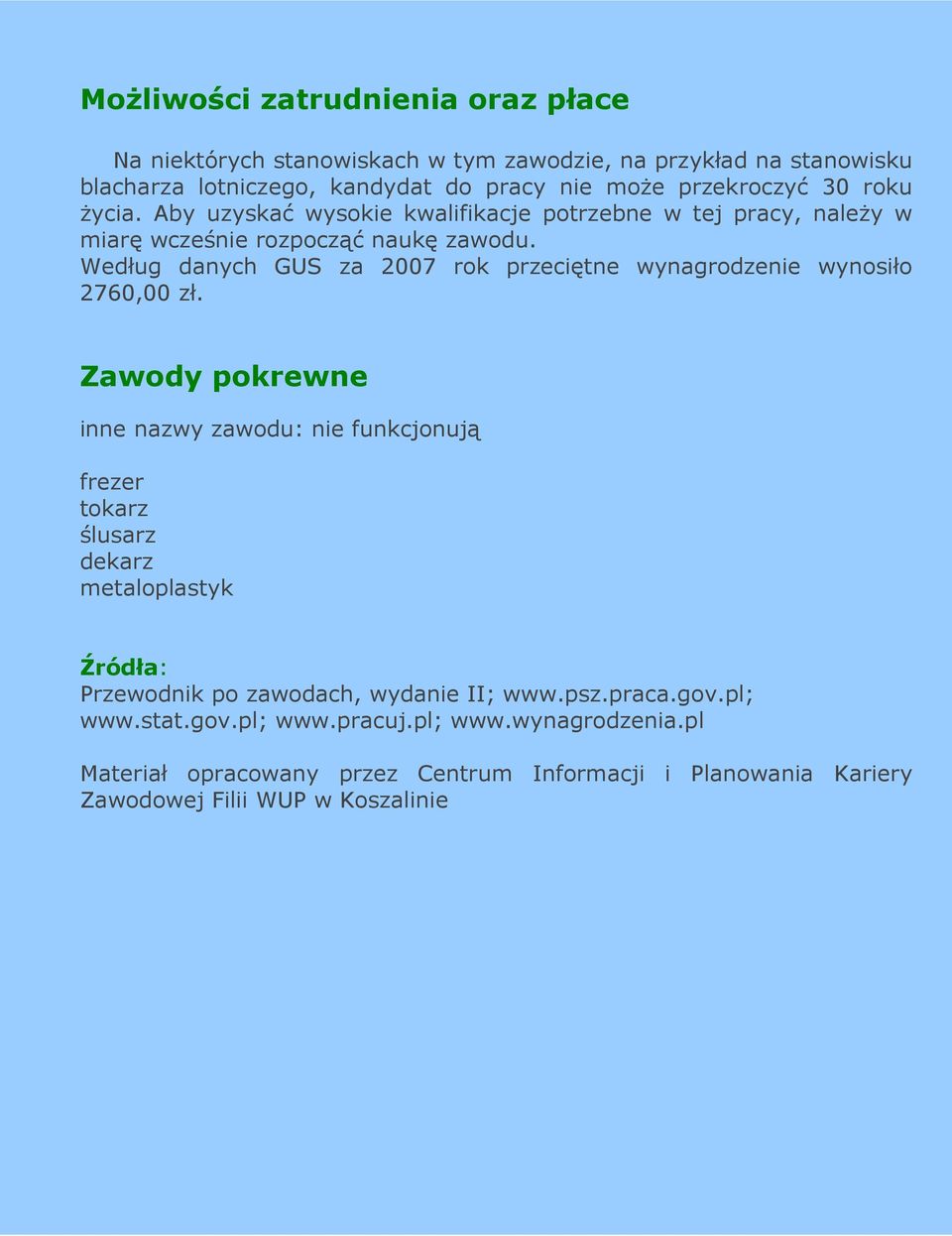 Możliwości zatrudnienia oraz płace

Na niektórych stanowiskach w tym zawodzie, na przykład na stanowisku blacharza lotniczego, kandydat do pracy nie może przekroczyć 30 roku życia. Aby uzyskać wysokie kwalifikacje potrzebne w tej pracy, należy w miarę wcześnie rozpocząć naukę zawodu.
Według danych GUS za 2007 rok przeciętne wynagrodzenie wynosiło 2760,00 zł.

Zawody pokrewne

inne nazwy zawodu: nie funkcjonują

frezer
tokarz
ślusarz
dekarz
metaloplastyk

Źródła:
Przewodnik po zawodach, wydanie II; www.psz.praca.gov.pl; www.stat.gov.pl; www.pracuj.pl; www.wynagrodzenia.pl

Materiał opracowany przez Centrum Informacji i Planowania Kariery Zawodowej Filii WUP w Koszalinie